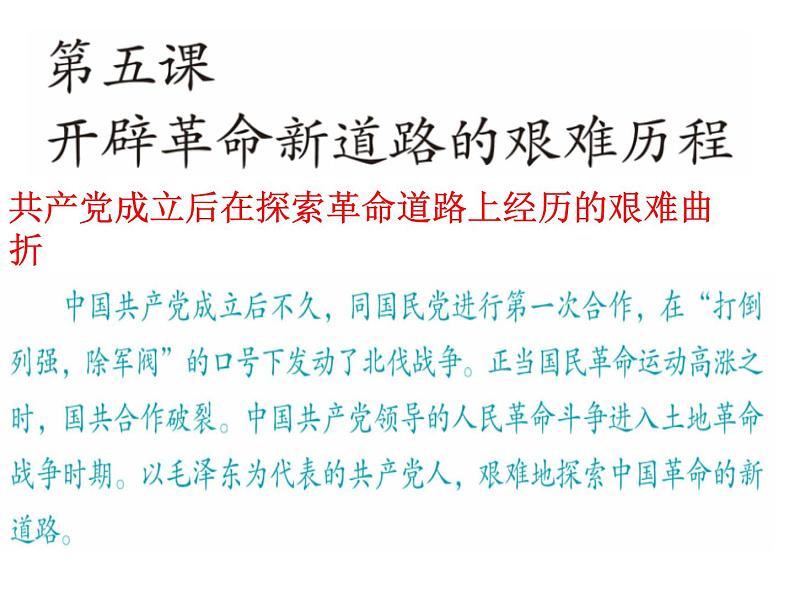 第五课
开辟革命新道路的艰难历程

共产党成立后在探索革命道路上经历的艰难曲折

中国共产党成立后不久，同国民党进行第一次合作，在“打倒列强，除军阀”的口号下发动了北伐战争。正当国民革命运动高涨之时，国共合作破裂。中国共产党领导的人民革命斗争进入土地革命战争时期。以毛泽东为代表的共产党人，艰难地探索中国革命的新道路。